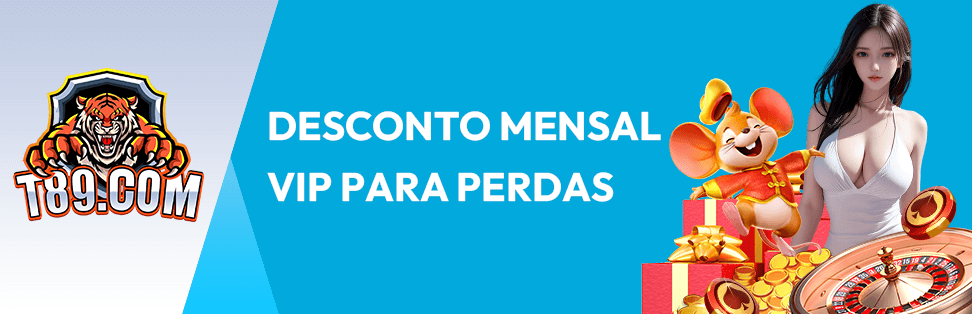 T89.COM

DESCONTO MENSAL VIP PARA PERDAS